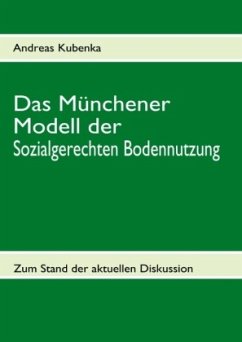 Andreas Kubenka

Das Münchener Modell der Sozialgerechten Bodennutzung

Zum Stand der aktuellen Diskussion